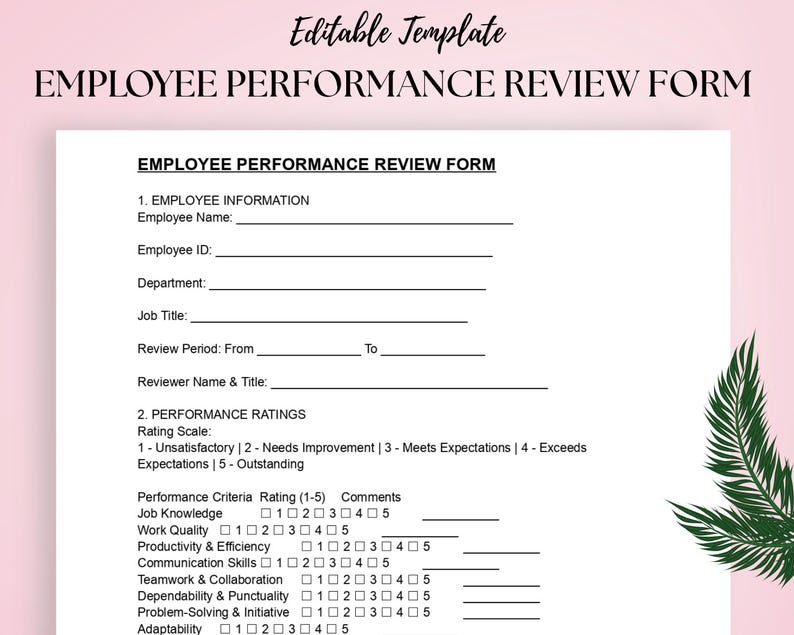 Editable Template

EMPLOYEE PERFORMANCE REVIEW FORM

EMPLOYEE PERFORMANCE REVIEW FORM

1. EMPLOYEE INFORMATION
Employee Name: ____

Employee ID: ____

Department: ____

Job Title: ____

Review Period: From ____ To ____

Reviewer Name & Title: ____

2. PERFORMANCE RATINGS
Rating Scale:
1 - Unsatisfactory | 2 - Needs Improvement | 3 - Meets Expectations | 4 - Exceeds Expectations | 5 - Outstanding

Performance Criteria Rating (1-5) Comments
Job Knowledge ☐ 1 ☐ 2 ☐ 3 ☐ 4 ☐ 5 ____
Work Quality ☐ 1 ☐ 2 ☐ 3 ☐ 4 ☐ 5 ____
Productivity & Efficiency ☐ 1 ☐ 2 ☐ 3 ☐ 4 ☐ 5 ____
Communication Skills ☐ 1 ☐ 2 ☐ 3 ☐ 4 ☐ 5 ____
Teamwork & Collaboration ☐ 1 ☐ 2 ☐ 3 ☐ 4 ☐ 5 ____
Dependability & Punctuality ☐ 1 ☐ 2 ☐ 3 ☐ 4 ☐ 5 ____
Problem-Solving & Initiative ☐ 1 ☐ 2 ☐ 3 ☐ 4 ☐ 5 ____
Adaptability ☐ 1 ☐ 2 ☐ 3 ☐ 4 ☐ 5